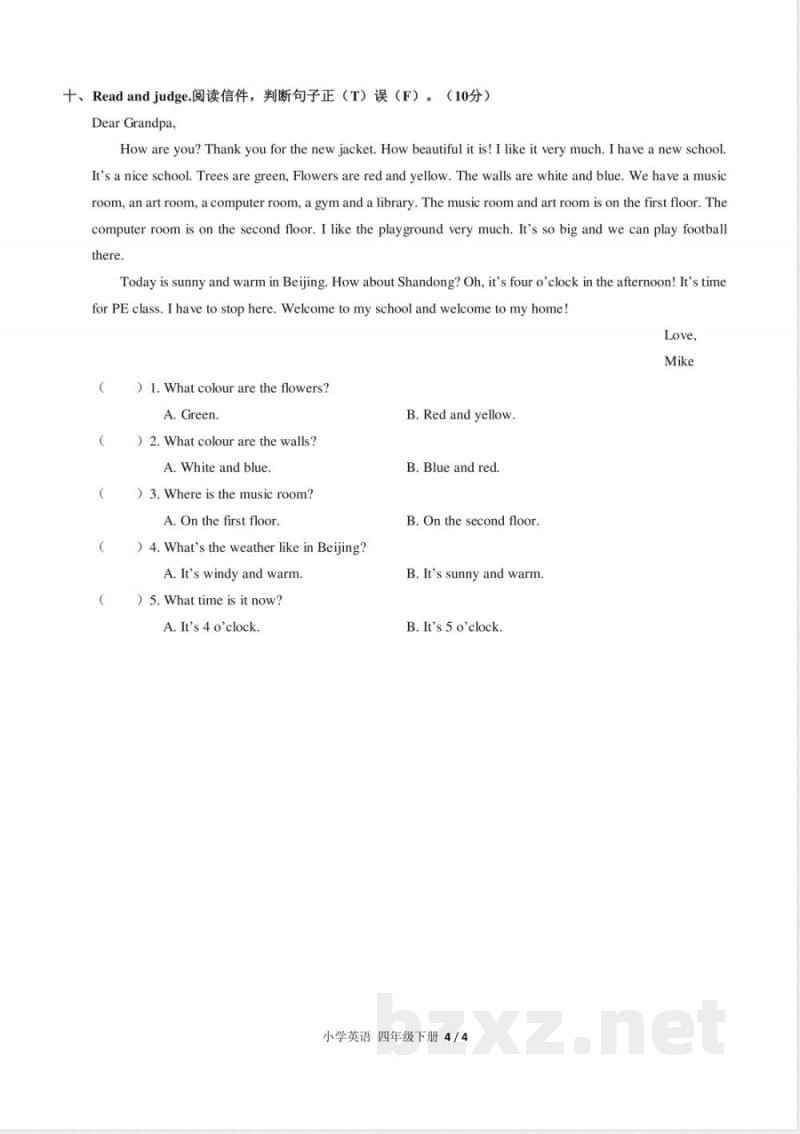 十、Read and judge.阅读信件，判断句子正（T）误（F）。（10分）

Dear Grandpa,

How are you? Thank you for the new jacket. How beautiful it is! I like it very much. I have a new school. It's a nice school. Trees are green, Flowers are red and yellow. The walls are white and blue. We have a music room, an art room, a computer room, a gym and a library. The music room and art room is on the first floor. The computer room is on the second floor. I like the playground very much. It's so big and we can play football there.

Today is sunny and warm in Beijing. How about Shandong? Oh, it's four o'clock in the afternoon! It's time for PE class. I have to stop here. Welcome to my school and welcome to my home!

Love,
Mike

（ ）1. What colour are the flowers?
A. Green. B. Red and yellow.

（ ）2. What colour are the walls?
A. White and blue. B. Blue and red.

（ ）3. Where is the music room?
A. On the first floor. B. On the second floor.

（ ）4. What's the weather like in Beijing?
A. It's windy and warm. B. It's sunny and warm.

（ ）5. What time is it now?
A. It's 4 o'clock. B. It's 5 o'clock.

小学英语 四年级下册 4 / 4

bzxz.net